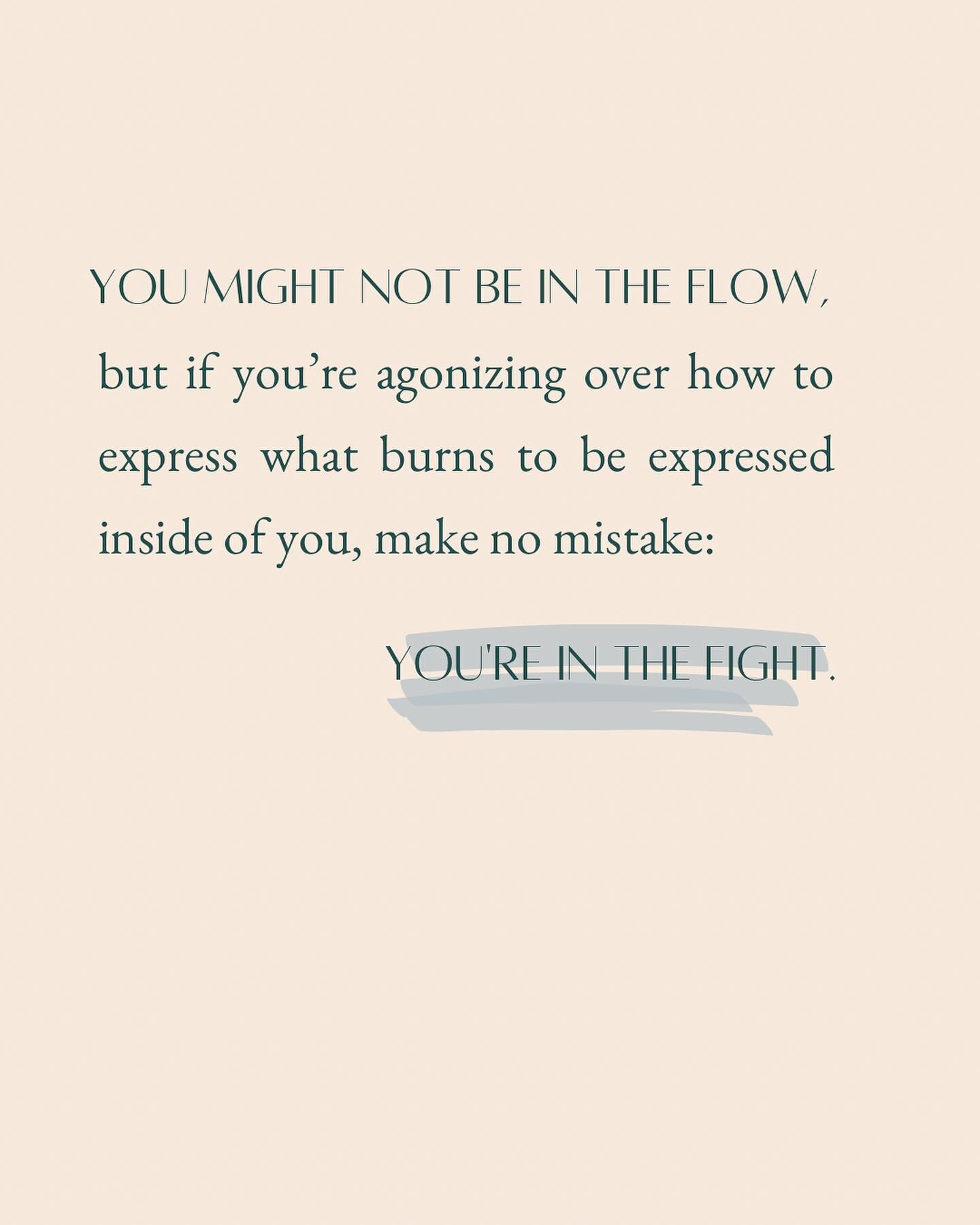 YOU MIGHT NOT BE IN THE FLOW, but if you’re agonizing over how to express what burns to be expressed inside of you, make no mistake:

YOU'RE IN THE FIGHT.